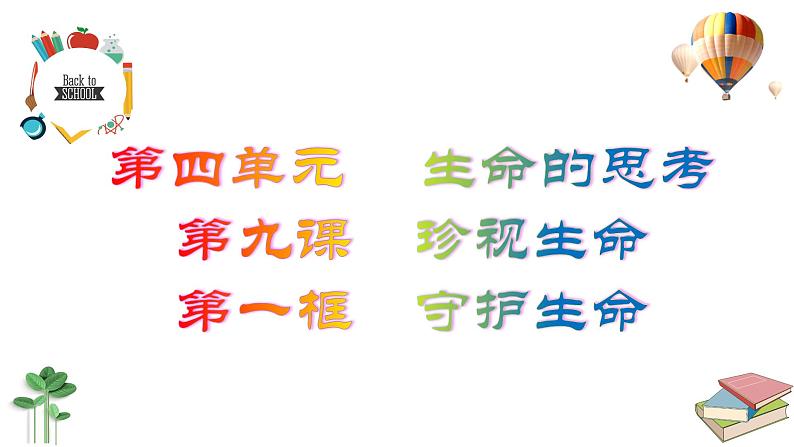 Back to SCHOOL

第四单元　生命的思考

第九课　珍视生命

第一框　守护生命